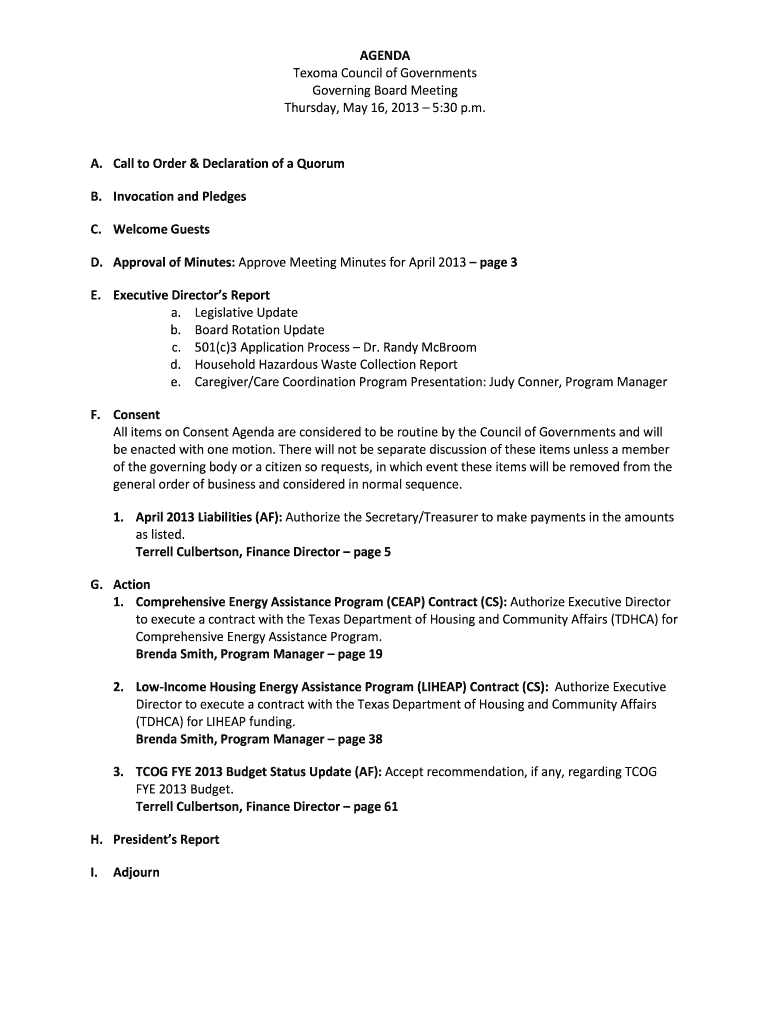 AGENDA
Texoma Council of Governments
Governing Board Meeting
Thursday, May 16, 2013 – 5:30 p.m.

A. Call to Order & Declaration of a Quorum

B. Invocation and Pledges

C. Welcome Guests

D. Approval of Minutes: Approve Meeting Minutes for April 2013 – page 3

E. Executive Director's Report
a. Legislative Update
b. Board Rotation Update
c. 501(c)3 Application Process – Dr. Randy McBroom
d. Household Hazardous Waste Collection Report
e. Caregiver/Care Coordination Program Presentation: Judy Conner, Program Manager

F. Consent
All items on Consent Agenda are considered to be routine by the Council of Governments and will be enacted with one motion. There will not be separate discussion of these items unless a member of the governing body or a citizen so requests, in which event these items will be removed from the general order of business and considered in normal sequence.

1. April 2013 Liabilities (AF): Authorize the Secretary/Treasurer to make payments in the amounts as listed.
Terrell Culbertson, Finance Director – page 5

G. Action
1. Comprehensive Energy Assistance Program (CEAP) Contract (CS): Authorize Executive Director to execute a contract with the Texas Department of Housing and Community Affairs (TDHCA) for Comprehensive Energy Assistance Program.
Brenda Smith, Program Manager – page 19

2. Low-Income Housing Energy Assistance Program (LIHEAP) Contract (CS): Authorize Executive Director to execute a contract with the Texas Department of Housing and Community Affairs (TDHCA) for LIHEAP funding.
Brenda Smith, Program Manager – page 38

3. TCOG FYE 2013 Budget Status Update (AF): Accept recommendation, if any, regarding TCOG FYE 2013 Budget.
Terrell Culbertson, Finance Director – page 61

H. President's Report

I. Adjourn